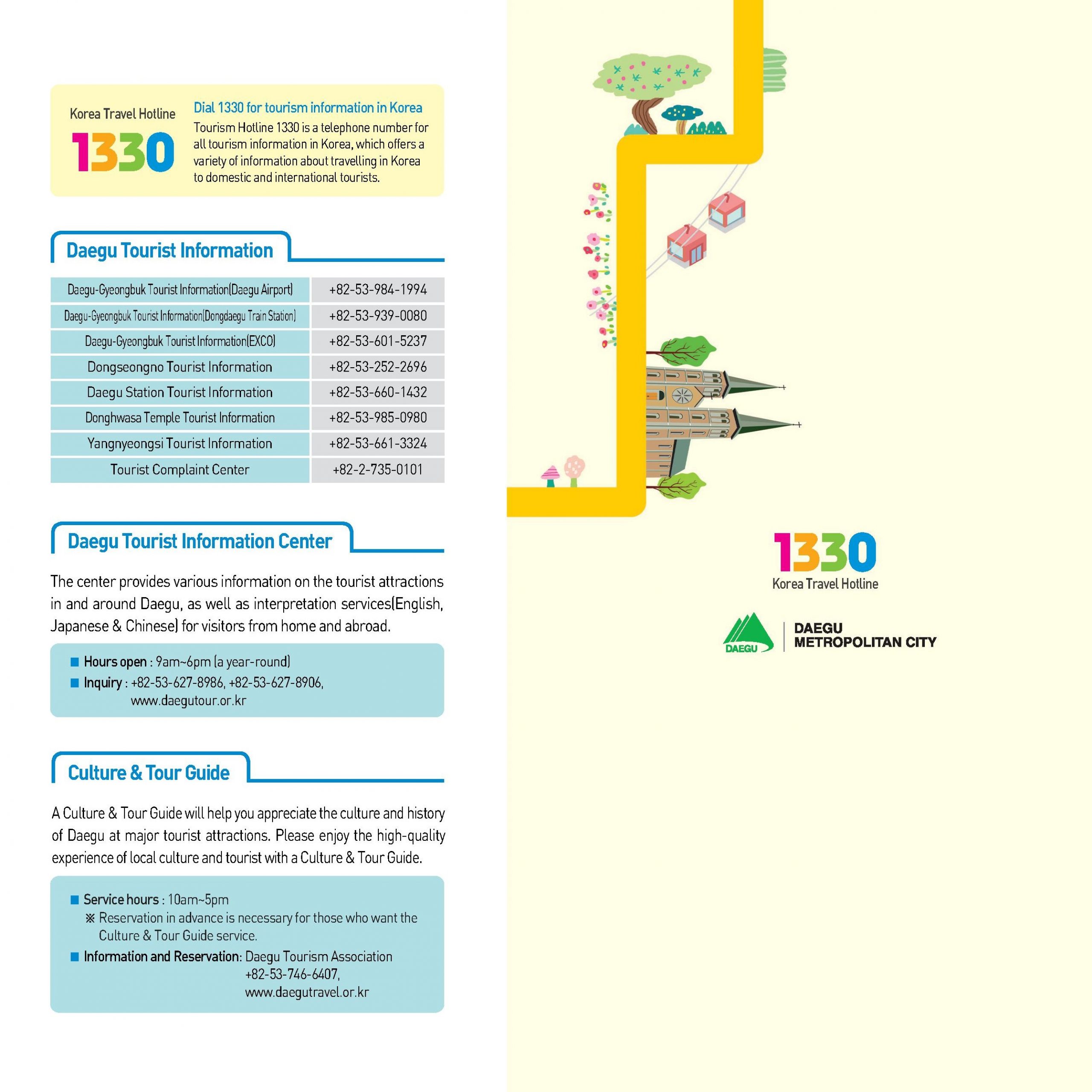 Korea Travel Hotline
1330

Dial 1330 for tourism information in Korea
Tourism Hotline 1330 is a telephone number for all tourism information in Korea, which offers a variety of information about travelling in Korea to domestic and international tourists.

Daegu Tourist Information

| Daegu-Gyeongbuk Tourist Information(Daegu Airport) | +82-53-984-1994 |
|---|---|
| Daegu-Gyeongbuk Tourist Information(Dongdaegu Train Station) | +82-53-939-0080 |
| Daegu-Gyeongbuk Tourist Information(EXCO) | +82-53-601-5237 |
| Dongseongno Tourist Information | +82-53-252-2696 |
| Daegu Station Tourist Information | +82-53-660-1432 |
| Donghwasa Temple Tourist Information | +82-53-985-0980 |
| Yangnyeongsi Tourist Information | +82-53-661-3324 |
| Tourist Complaint Center | +82-2-735-0101 |

Daegu Tourist Information Center

The center provides various information on the tourist attractions in and around Daegu, as well as interpretation services(English, Japanese & Chinese) for visitors from home and abroad.

■ Hours open : 9am~6pm (a year-round)
■ Inquiry : +82-53-627-8986, +82-53-627-8906, www.daegutour.or.kr

Culture & Tour Guide

A Culture & Tour Guide will help you appreciate the culture and history of Daegu at major tourist attractions. Please enjoy the high-quality experience of local culture and tourist with a Culture & Tour Guide.

■ Service hours : 10am~5pm
※ Reservation in advance is necessary for those who want the Culture & Tour Guide service.
■ Information and Reservation: Daegu Tourism Association +82-53-746-6407, www.daegutravel.or.kr

1330
Korea Travel Hotline

DAEGU
DAEGU
METROPOLITAN CITY